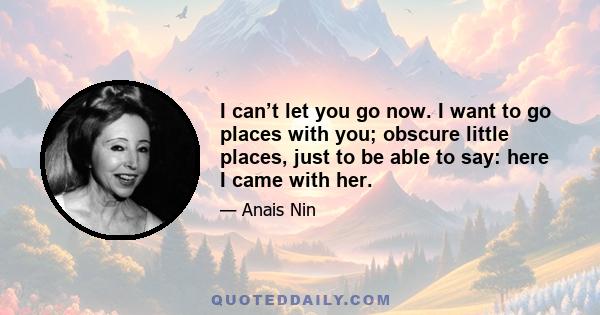 I can’t let you go now. I want to go places with you; obscure little places, just to be able to say: here I came with her.

— Anais Nin

QUOTEDDAILY.COM